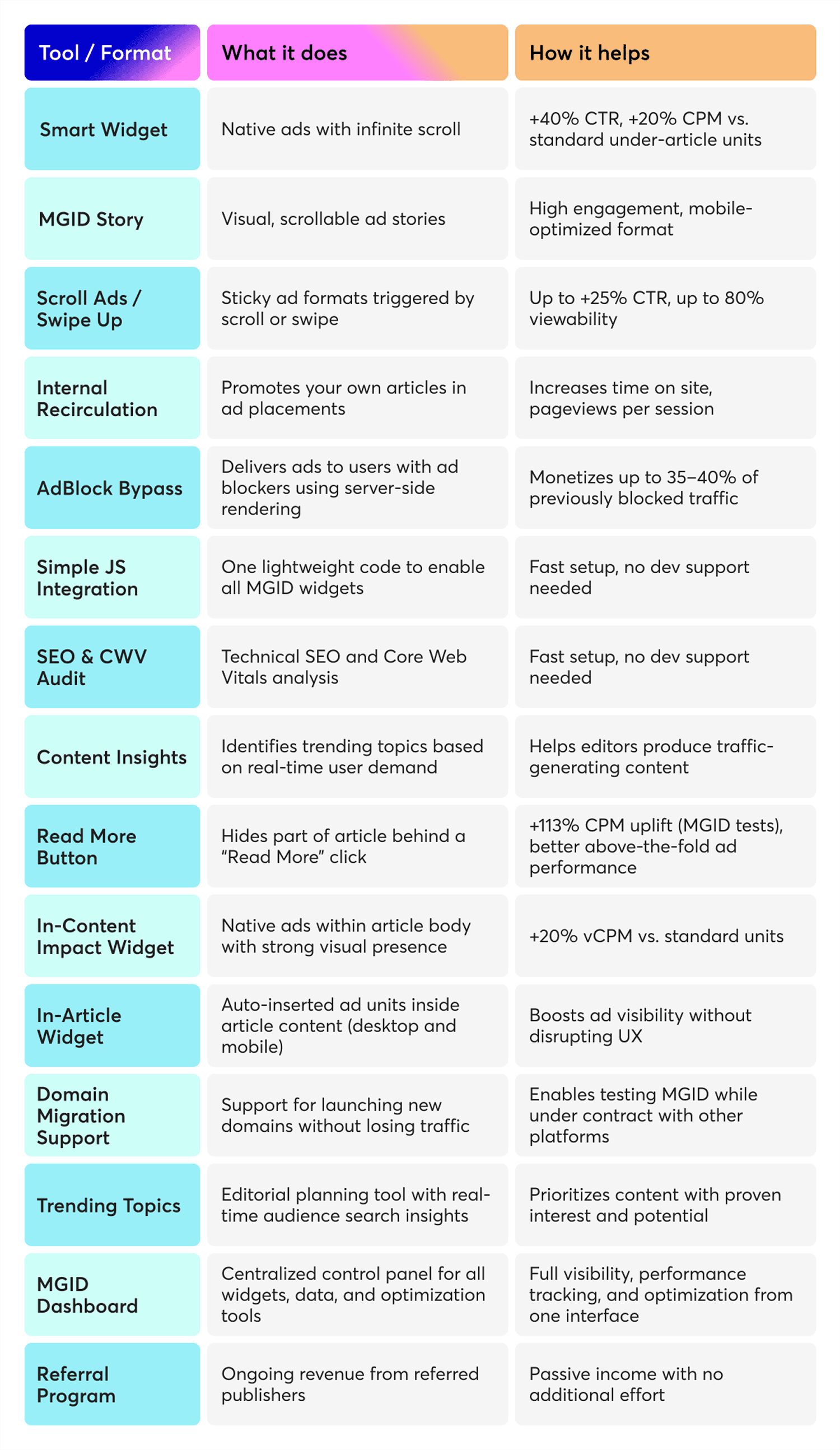 | Tool / Format | What it does | How it helps |
|---|---|---|
| Smart Widget | Native ads with infinite scroll | +40% CTR, +20% CPM vs. standard under-article units |
| MGID Story | Visual, scrollable ad stories | High engagement, mobile-optimized format |
| Scroll Ads / Swipe Up | Sticky ad formats triggered by scroll or swipe | Up to +25% CTR, up to 80% viewability |
| Internal Recirculation | Promotes your own articles in ad placements | Increases time on site, pageviews per session |
| AdBlock Bypass | Delivers ads to users with ad blockers using server-side rendering | Monetizes up to 35–40% of previously blocked traffic |
| Simple JS Integration | One lightweight code to enable all MGID widgets | Fast setup, no dev support needed |
| SEO & CWV Audit | Technical SEO and Core Web Vitals analysis | Fast setup, no dev support needed |
| Content Insights | Identifies trending topics based on real-time user demand | Helps editors produce traffic-generating content |
| Read More Button | Hides part of article behind a “Read More” click | +113% CPM uplift (MGID tests), better above-the-fold ad performance |
| In-Content Impact Widget | Native ads within article body with strong visual presence | +20% vCPM vs. standard units |
| In-Article Widget | Auto-inserted ad units inside article content (desktop and mobile) | Boosts ad visibility without disrupting UX |
| Domain Migration Support | Support for launching new domains without losing traffic | Enables testing MGID while under contract with other platforms |
| Trending Topics | Editorial planning tool with real-time audience search insights | Prioritizes content with proven interest and potential |
| MGID Dashboard | Centralized control panel for all widgets, data, and optimization tools | Full visibility, performance tracking, and optimization from one interface |
| Referral Program | Ongoing revenue from referred publishers | Passive income with no additional effort |